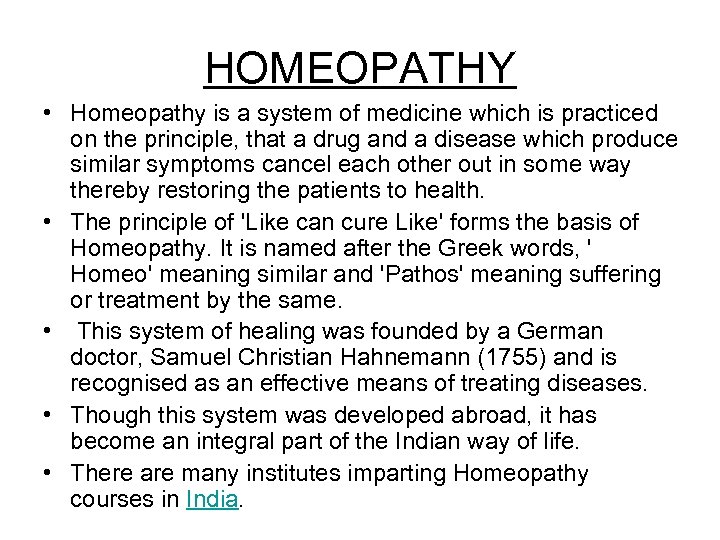 HOMEOPATHY

• Homeopathy is a system of medicine which is practiced on the principle, that a drug and a disease which produce similar symptoms cancel each other out in some way thereby restoring the patients to health.

• The principle of 'Like can cure Like' forms the basis of Homeopathy. It is named after the Greek words, ' Homeo' meaning similar and 'Pathos' meaning suffering or treatment by the same.

• This system of healing was founded by a German doctor, Samuel Christian Hahnemann (1755) and is recognised as an effective means of treating diseases.

• Though this system was developed abroad, it has become an integral part of the Indian way of life.

• There are many institutes imparting Homeopathy courses in India.